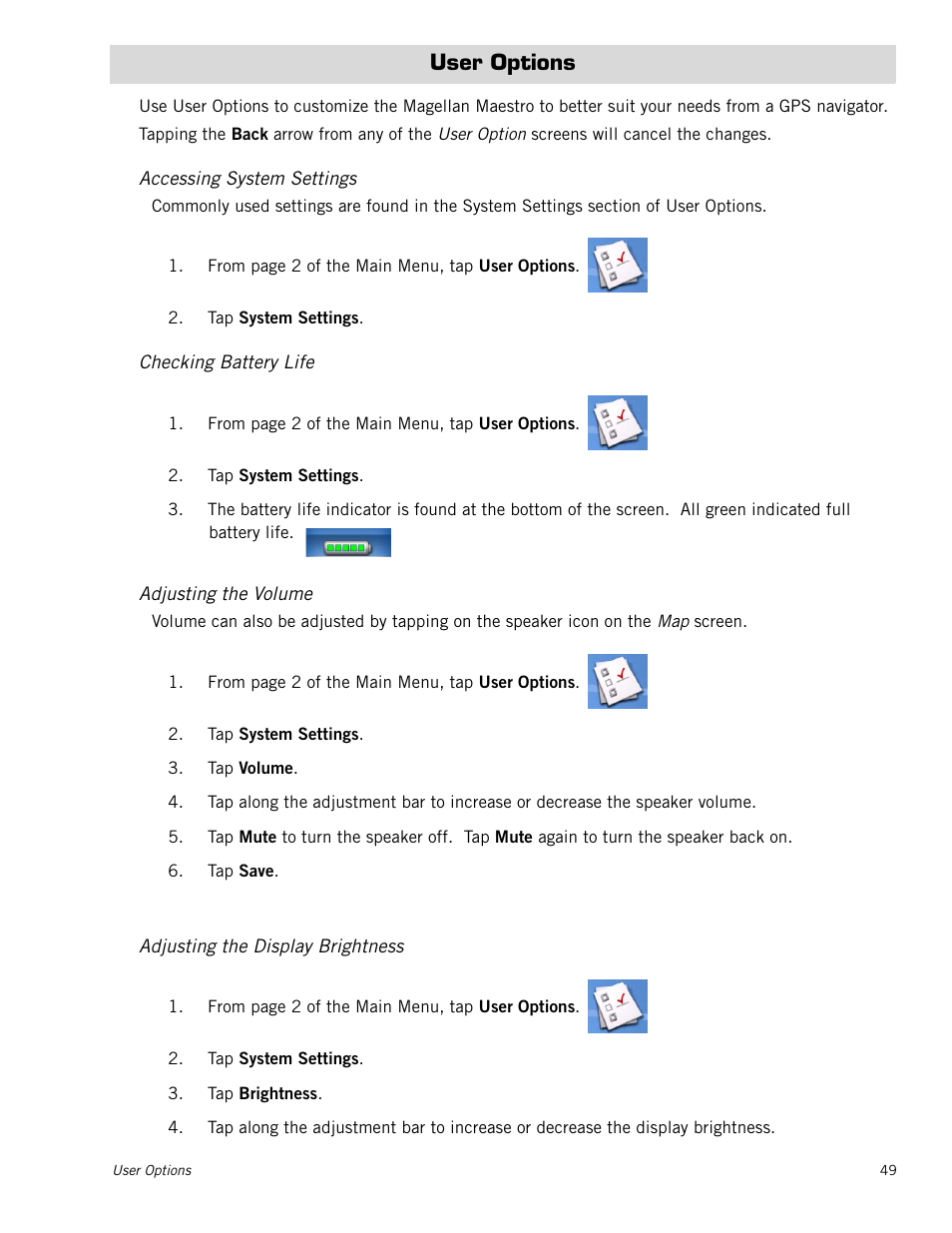 User Options

Use User Options to customize the Magellan Maestro to better suit your needs from a GPS navigator. Tapping the Back arrow from any of the User Option screens will cancel the changes.

Accessing System Settings

Commonly used settings are found in the System Settings section of User Options.

1. From page 2 of the Main Menu, tap User Options.

2. Tap System Settings.

Checking Battery Life

1. From page 2 of the Main Menu, tap User Options.

2. Tap System Settings.

3. The battery life indicator is found at the bottom of the screen. All green indicated full battery life.

Adjusting the Volume

Volume can also be adjusted by tapping on the speaker icon on the Map screen.

1. From page 2 of the Main Menu, tap User Options.

2. Tap System Settings.

3. Tap Volume.

4. Tap along the adjustment bar to increase or decrease the speaker volume.

5. Tap Mute to turn the speaker off. Tap Mute again to turn the speaker back on.

6. Tap Save.

Adjusting the Display Brightness

1. From page 2 of the Main Menu, tap User Options.

2. Tap System Settings.

3. Tap Brightness.

4. Tap along the adjustment bar to increase or decrease the display brightness.

User Options

49